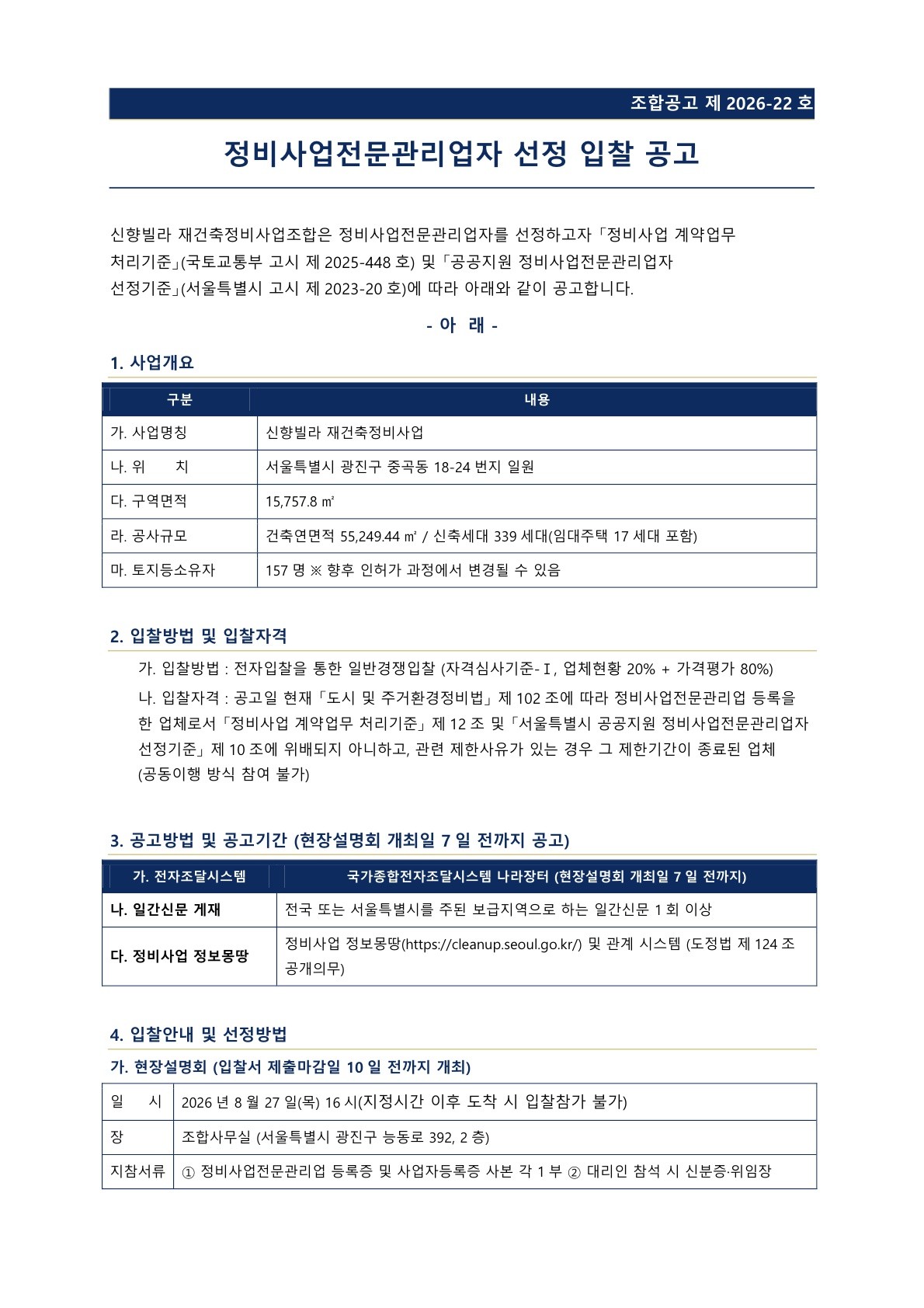 조합공고 제 2026-22 호

정비사업전문관리업자 선정 입찰 공고

신향빌라 재건축정비사업조합은 정비사업전문관리업자를 선정하고자「정비사업 계약업무 처리기준」(국토교통부 고시 제 2025-448 호) 및「공공지원 정비사업전문관리업자 선정기준」(서울특별시 고시 제 2023-20 호)에 따라 아래와 같이 공고합니다.

- 아 래 -

1. 사업개요

| 구분 | 내용 |
|---|---|
| 가. 사업명칭 | 신향빌라 재건축정비사업 |
| 나. 위 치 | 서울특별시 광진구 중곡동 18-24 번지 일원 |
| 다. 구역면적 | 15,757.8 ㎡ |
| 라. 공사규모 | 건축연면적 55,249.44 ㎡ / 신축세대 339 세대(임대주택 17 세대 포함) |
| 마. 토지등소유자 | 157 명 ※ 향후 인허가 과정에서 변경될 수 있음 |

2. 입찰방법 및 입찰자격

가. 입찰방법 : 전자입찰을 통한 일반경쟁입찰 (자격심사기준-Ⅰ, 업체현황 20% + 가격평가 80%)

나. 입찰자격 : 공고일 현재「도시 및 주거환경정비법」제 102 조에 따라 정비사업전문관리업 등록을 한 업체로서「정비사업 계약업무 처리기준」제 12 조 및「서울특별시 공공지원 정비사업전문관리업자 선정기준」제 10 조에 위배되지 아니하고, 관련 제한사유가 있는 경우 그 제한기간이 종료된 업체 (공동이행 방식 참여 불가)

3. 공고방법 및 공고기간 (현장설명회 개최일 7 일 전까지 공고)

| 가. 전자조달시스템 | 국가종합전자조달시스템 나라장터 (현장설명회 개최일 7 일 전까지) |
|---|---|
| 나. 일간신문 게재 | 전국 또는 서울특별시를 주된 보급지역으로 하는 일간신문 1 회 이상 |
| 다. 정비사업 정보몽땅 | 정비사업 정보몽땅(https://cleanup.seoul.go.kr/) 및 관계 시스템 (도정법 제 124 조 공개의무) |

4. 입찰안내 및 선정방법

가. 현장설명회 (입찰서 제출마감일 10 일 전까지 개최)

| 일 시 | 2026 년 8 월 27 일(목) 16 시(지정시간 이후 도착 시 입찰참가 불가) |
|---|---|
| 장 | 조합사무실 (서울특별시 광진구 능동로 392, 2 층) |
| 지참서류 | ① 정비사업전문관리업 등록증 및 사업자등록증 사본 각 1 부 ② 대리인 참석 시 신분증·위임장 |